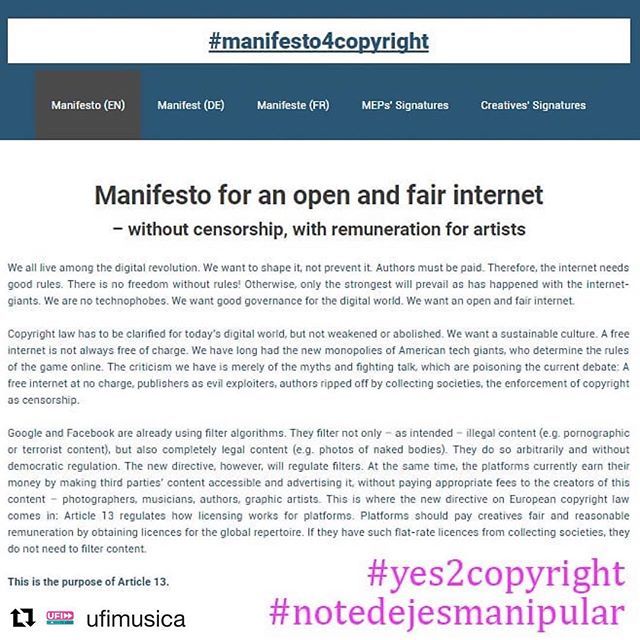 #manifesto4copyright

Manifesto (EN) Manifest (DE) Manifeste (FR) MEPs' Signatures Creatives' Signatures

Manifesto for an open and fair internet
– without censorship, with remuneration for artists

We all live among the digital revolution. We want to shape it, not prevent it. Authors must be paid. Therefore, the internet needs good rules. There is no freedom without rules! Otherwise, only the strongest will prevail as has happened with the internet-giants. We are no technophobes. We want good governance for the digital world. We want an open and fair internet.

Copyright law has to be clarified for today's digital world, but not weakened or abolished. We want a sustainable culture. A free internet is not always free of charge. We have long had the new monopolies of American tech giants, who determine the rules of the game online. The criticism we have is merely of the myths and fighting talk, which are poisoning the current debate: A free internet at no charge, publishers as evil exploiters, authors ripped off by collecting societies, the enforcement of copyright as censorship.

Google and Facebook are already using filter algorithms. They filter not only – as intended – illegal content (e.g. pornographic or terrorist content), but also completely legal content (e.g. photos of naked bodies). They do so arbitrarily and without democratic regulation. The new directive, however, will regulate filters. At the same time, the platforms currently earn their money by making third parties' content accessible and advertising it, without paying appropriate fees to the creators of this content – photographers, musicians, authors, graphic artists. This is where the new directive on European copyright law comes in: Article 13 regulates how licensing works for platforms. Platforms should pay creatives fair and reasonable remuneration by obtaining licences for the global repertoire. If they have such flat-rate licences from collecting societies, they do not need to filter content.

This is the purpose of Article 13.

#yes2copyright
#notedejesmanipular

UFI ufimusica